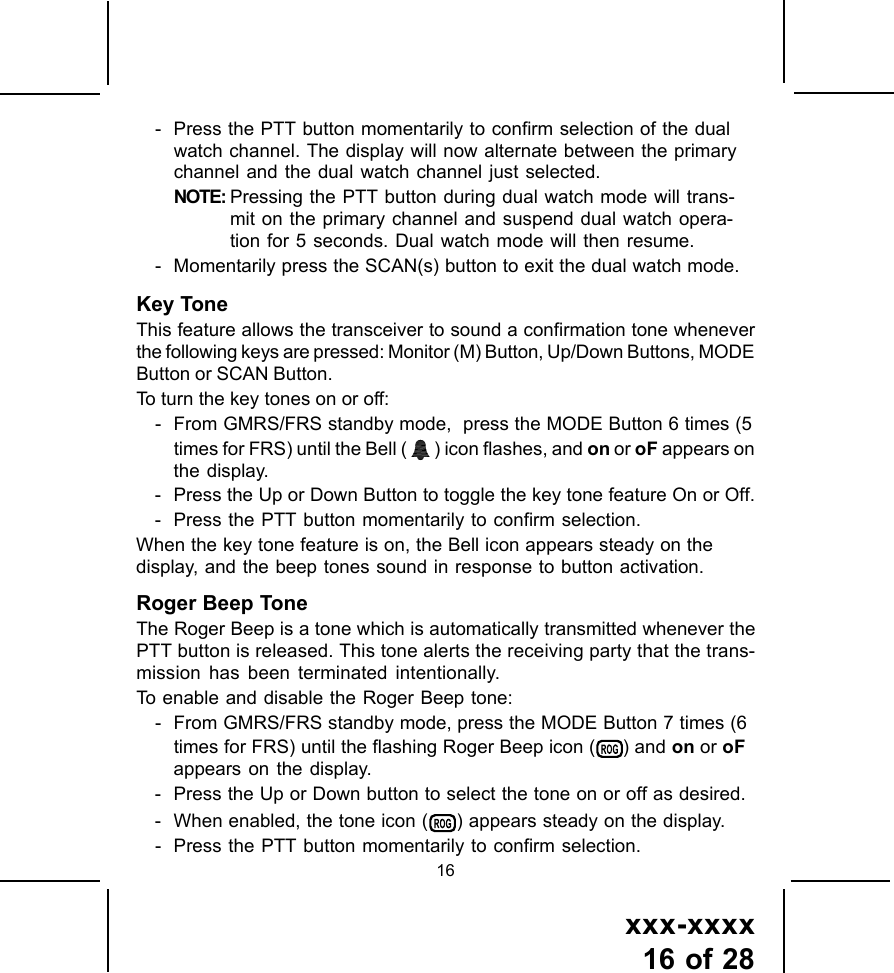 - Press the PTT button momentarily to confirm selection of the dual watch channel. The display will now alternate between the primary channel and the dual watch channel just selected.

NOTE: Pressing the PTT button during dual watch mode will transmit on the primary channel and suspend dual watch operation for 5 seconds. Dual watch mode will then resume.

- Momentarily press the SCAN(s) button to exit the dual watch mode.

Key Tone

This feature allows the transceiver to sound a confirmation tone whenever the following keys are pressed: Monitor (M) Button, Up/Down Buttons, MODE Button or SCAN Button.

To turn the key tones on or off:

- From GMRS/FRS standby mode, press the MODE Button 6 times (5 times for FRS) until the Bell ( ) icon flashes, and on or oF appears on the display.
- Press the Up or Down Button to toggle the key tone feature On or Off.
- Press the PTT button momentarily to confirm selection.

When the key tone feature is on, the Bell icon appears steady on the display, and the beep tones sound in response to button activation.

Roger Beep Tone

The Roger Beep is a tone which is automatically transmitted whenever the PTT button is released. This tone alerts the receiving party that the transmission has been terminated intentionally.

To enable and disable the Roger Beep tone:

- From GMRS/FRS standby mode, press the MODE Button 7 times (6 times for FRS) until the flashing Roger Beep icon (ROG) and on or oF appears on the display.
- Press the Up or Down button to select the tone on or off as desired.
- When enabled, the tone icon (ROG) appears steady on the display.
- Press the PTT button momentarily to confirm selection.

16

xxx-xxxx
16 of 28